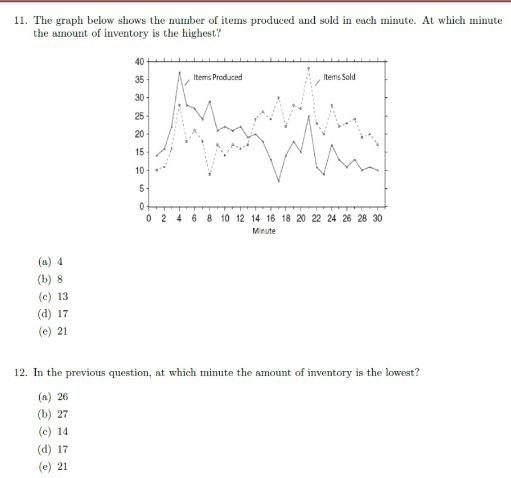 11. The graph below shows the number of items produced and sold in each minute. At which minute the amount of inventory is the highest?

40
35
30
25
20
15
10
5
0

Items Produced

Items Sold

0 2 4 6 8 10 12 14 16 18 20 22 24 26 28 30

Minute

(a) 4
(b) 8
(c) 13
(d) 17
(e) 21

12. In the previous question, at which minute the amount of inventory is the lowest?

(a) 26
(b) 27
(c) 14
(d) 17
(e) 21